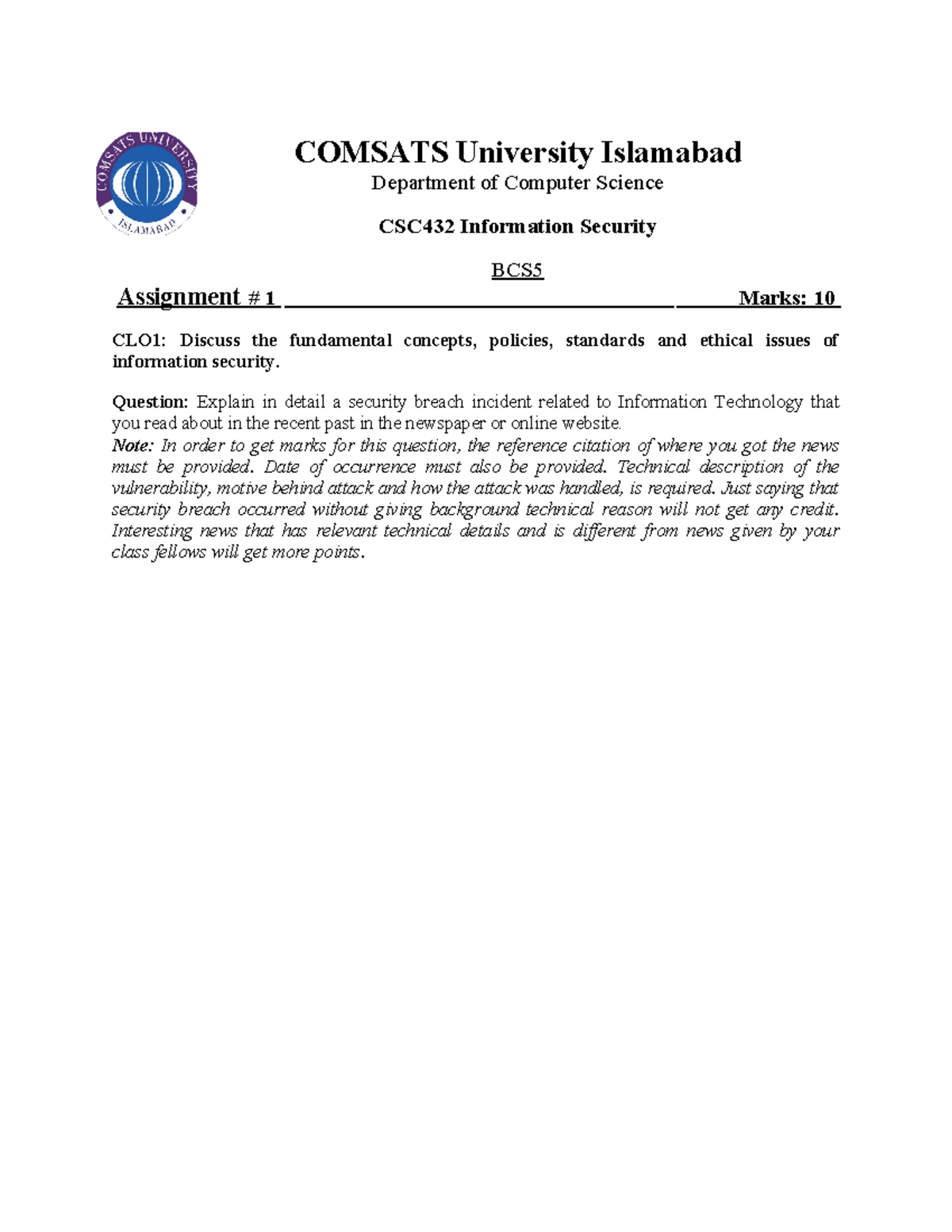 COMSATS UNIVERSITY
ISLAMABAD

COMSATS University Islamabad
Department of Computer Science

CSC432 Information Security

BCS5

Assignment # 1 Marks: 10

CLO1: Discuss the fundamental concepts, policies, standards and ethical issues of information security.

Question: Explain in detail a security breach incident related to Information Technology that you read about in the recent past in the newspaper or online website.
Note: In order to get marks for this question, the reference citation of where you got the news must be provided. Date of occurrence must also be provided. Technical description of the vulnerability, motive behind attack and how the attack was handled, is required. Just saying that security breach occurred without giving background technical reason will not get any credit. Interesting news that has relevant technical details and is different from news given by your class fellows will get more points.